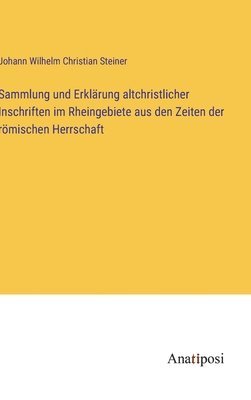 Johann Wilhelm Christian Steiner

Sammlung und Erklärung altchristlicher Inschriften im Rheingebiete aus den Zeiten der römischen Herrschaft

Anatiposi